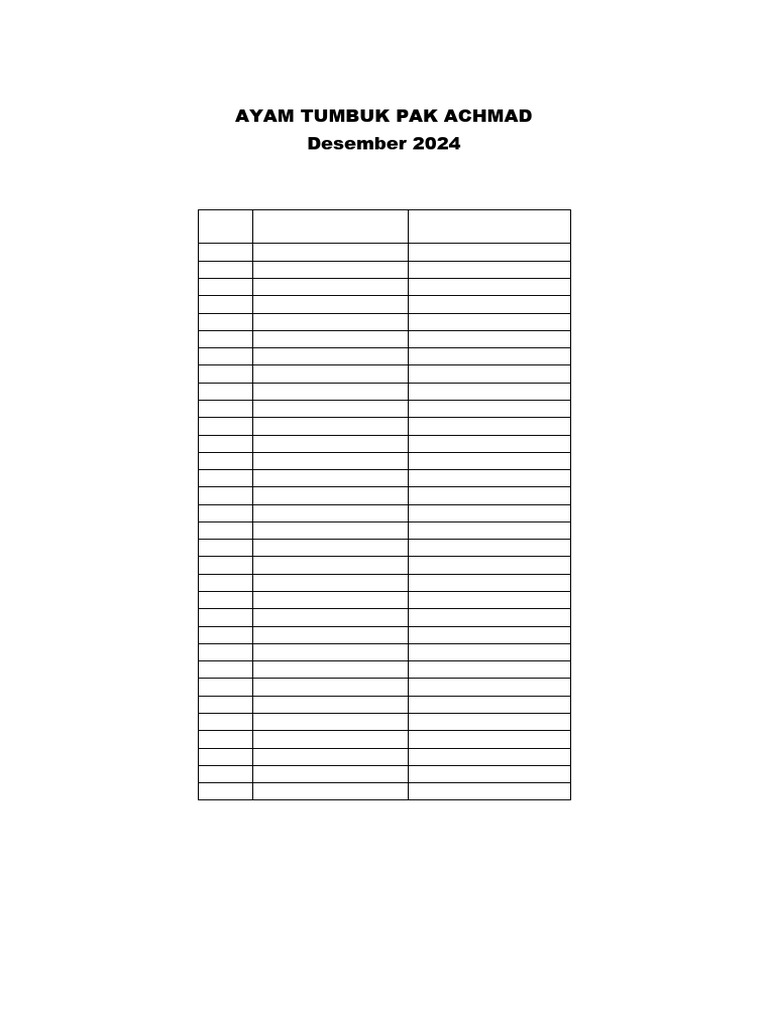 AYAM TUMBUK PAK ACHMAD
Desember 2024